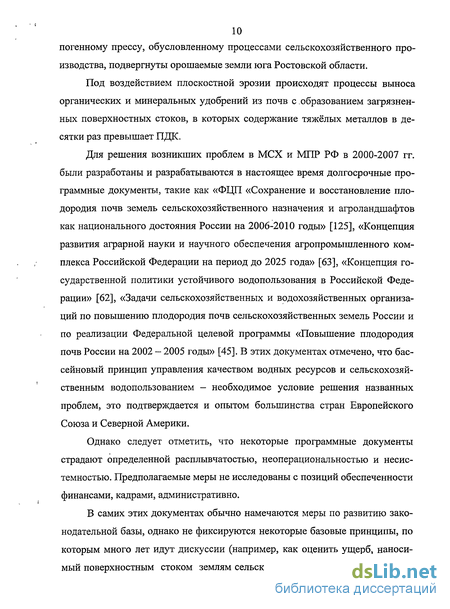 10

погенному прессу, обусловленному процессами сельскохозяйственного производства, подвергнуты орошаемые земли юга Ростовской области.

Под воздействием плоскостной эрозии происходят процессы выноса органических и минеральных удобрений из почв с образованием загрязненных поверхностных стоков, в которых содержание тяжёлых металлов в десятки раз превышает ПДК.

Для решения возникших проблем в МСХ и МПР РФ в 2000-2007 гг. были разработаны и разрабатываются в настоящее время долгосрочные программные документы, такие как «ФЦП «Сохранение и восстановление плодородия почв земель сельскохозяйственного назначения и агроландшафтов как национального достояния России на 2006-2010 годы» [125], «Концепция развития аграрной науки и научного обеспечения агропромышленного комплекса Российской Федерации на период до 2025 года» [63], «Концепция государственной политики устойчивого водопользования в Российской Федерации» [62], «Задачи сельскохозяйственных и водохозяйственных организаций по повышению плодородия почв сельскохозяйственных земель России и по реализации Федеральной целевой программы «Повышение плодородия почв России на 2002 – 2005 годы» [45]. В этих документах отмечено, что бассейновый принцип управления качеством водных ресурсов и сельскохозяйственным водопользованием – необходимое условие решения названных проблем, это подтверждается и опытом большинства стран Европейского Союза и Северной Америки.

Однако следует отметить, что некоторые программные документы страдают определенной расплывчатостью, неоперациональностью и несистемностью. Предполагаемые меры не исследованы с позиций обеспеченности финансами, кадрами, административно.

В самих этих документах обычно намечаются меры по развитию законодательной базы, однако не фиксируются некоторые базовые принципы, по которым много лет идут дискуссии (например, как оценить ущерб, наносимый поверхностным стоком землям сельск

dsLib.net
библиотека диссертаций